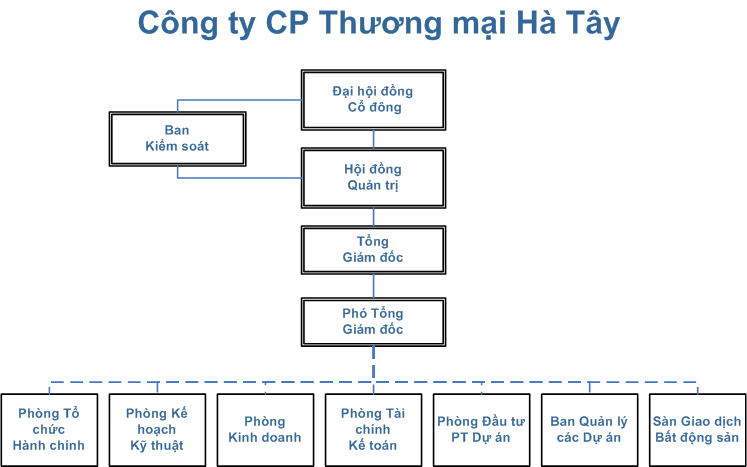 Công ty CP Thương mại Hà Tây

Đại hội đồng
Cổ đông

Ban
Kiểm soát

Hội đồng
Quản trị

Tổng
Giám đốc

Phó Tổng
Giám đốc

Phòng Tổ chức Hành chính

Phòng Kế hoạch Kỹ thuật

Phòng Kinh doanh

Phòng Tài chính Kế toán

Phòng Đầu tư PT Dự án

Ban Quản lý các Dự án

Sàn Giao dịch Bất động sản